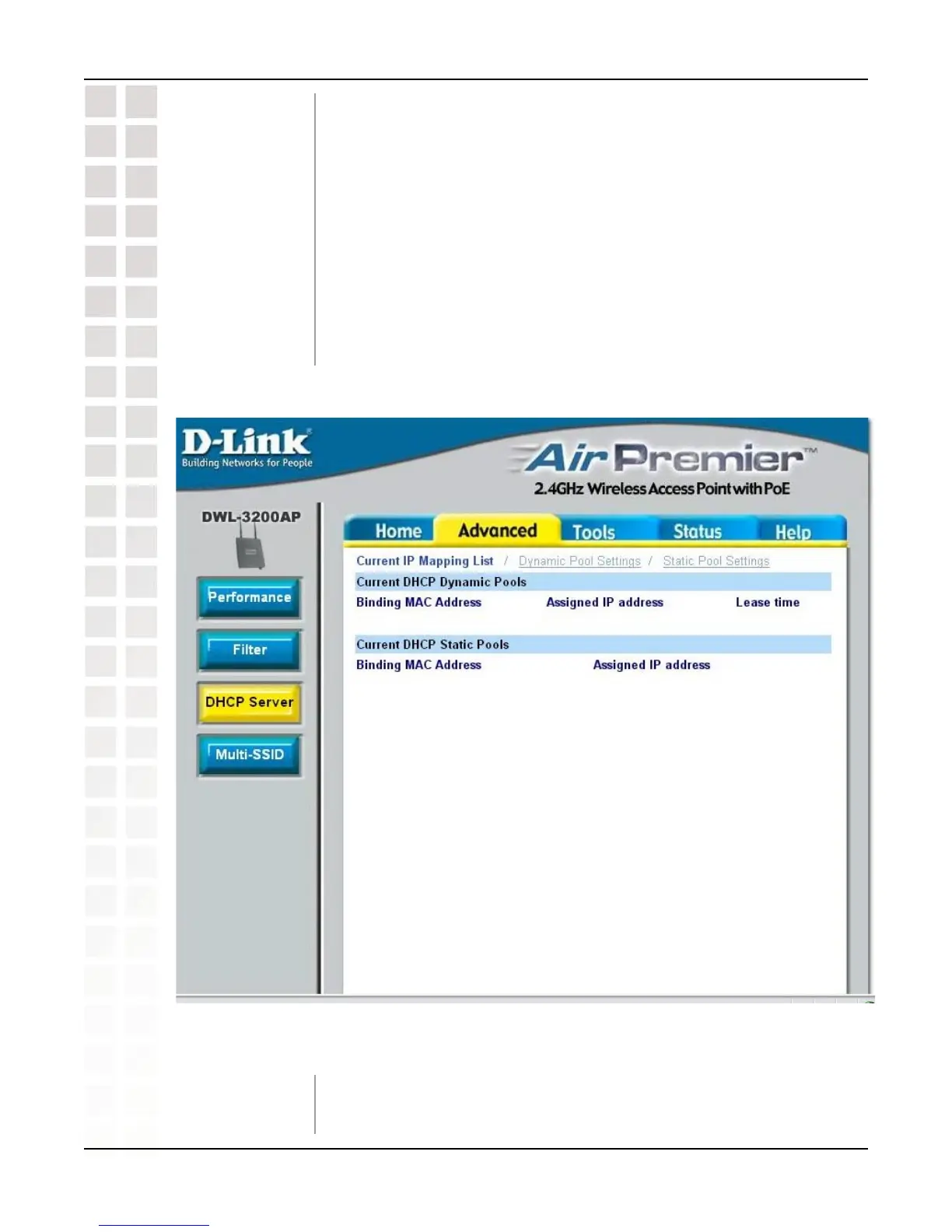 D-Link
Building Networks for People

AirPremier™
2.4GHz Wireless Access Point with PoE

DWL-3200AP

Performance

Filter

DHCP Server

Multi-SSID

Home Advanced Tools Status Help

Current IP Mapping List / Dynamic Pool Settings / Static Pool Settings

Current DHCP Dynamic Pools

Binding MAC Address Assigned IP address Lease time

Current DHCP Static Pools

Binding MAC Address Assigned IP address